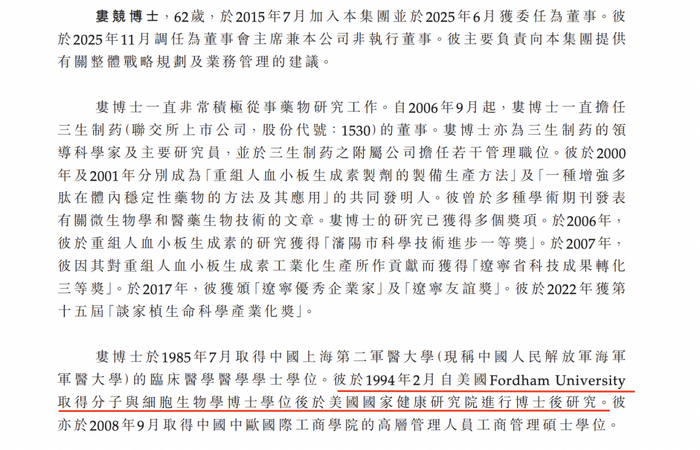 婁競博士，62歲，於2015年7月加入本集團並於2025年6月獲委任為董事。彼於2025年11月調任為董事會主席兼本公司非執行董事。彼主要負責向本集團提供有關整體戰略規劃及業務管理的建議。

婁博士一直非常積極從事藥物研究工作。自2006年9月起，婁博士一直擔任三生制药(聯交所上市公司，股份代號：1530)的董事。婁博士亦為三生制药的領導科學家及主要研究員，並於三生制药之附屬公司擔任若干管理職位。彼於2000年及2001年分別成為「重組人血小板生成素製劑的製備生產方法」及「一種增強多肽在體內穩定性藥物的方法及其應用」的共同發明人。彼曾於多種學術期刊發表有關微生物學和醫藥生物技術的文章。婁博士的研究已獲得多個獎項。於2006年，彼於重組人血小板生成素的研究獲得「瀋陽市科學技術進步一等獎」。於2007年，彼因其對重組人血小板生成素工業化生產所作貢獻而獲得「遼寧省科技成果轉化三等獎」。於2017年，彼獲頒「遼寧優秀企業家」及「遼寧友誼獎」。彼於2022年獲第十五屆「談家楨生命科學產業化獎」。

婁博士於1985年7月取得中國上海第二軍醫大學(現稱中國人民解放軍海軍軍醫大學)的臨床醫學醫學學士學位。彼於1994年2月自美國Fordham University取得分子與細胞生物學博士學位後於美國國家健康研究院進行博士後研究。彼亦於2008年9月取得中國中歐國際工商學院的高層管理人員工商管理碩士學位。